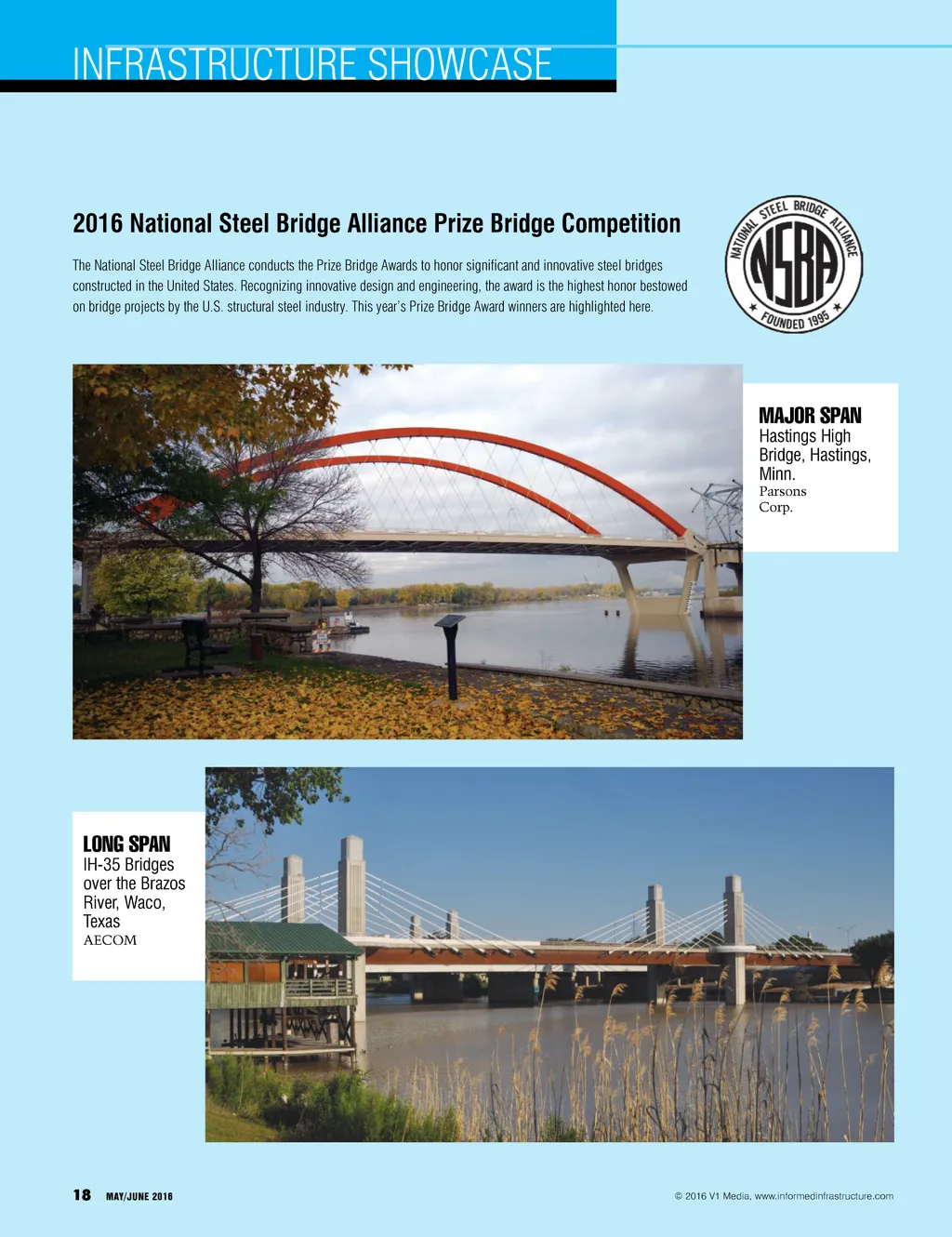 INFRASTRUCTURE SHOWCASE

2016 National Steel Bridge Alliance Prize Bridge Competition

The National Steel Bridge Alliance conducts the Prize Bridge Awards to honor significant and innovative steel bridges constructed in the United States. Recognizing innovative design and engineering, the award is the highest honor bestowed on bridge projects by the U.S. structural steel industry. This year's Prize Bridge Award winners are highlighted here.

NATIONAL STEEL BRIDGE ALLIANCE NSBA FOUNDED 1995

MAJOR SPAN
Hastings High Bridge, Hastings, Minn.
Parsons Corp.

LONG SPAN
IH-35 Bridges over the Brazos River, Waco, Texas
AECOM

18 MAY/JUNE 2016

© 2016 V1 Media, www.informedinfrastructure.com